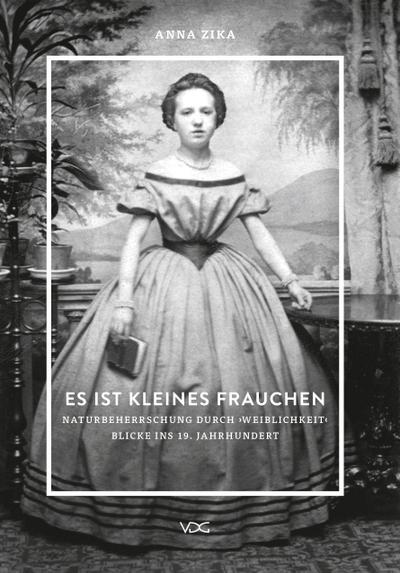 ANNA ZIKA

ES IST KLEINES FRAUCHEN

NATURBEHERRSCHUNG DURCH ›WEIBLICHKEIT‹
BLICKE INS 19. JAHRHUNDERT

VDG